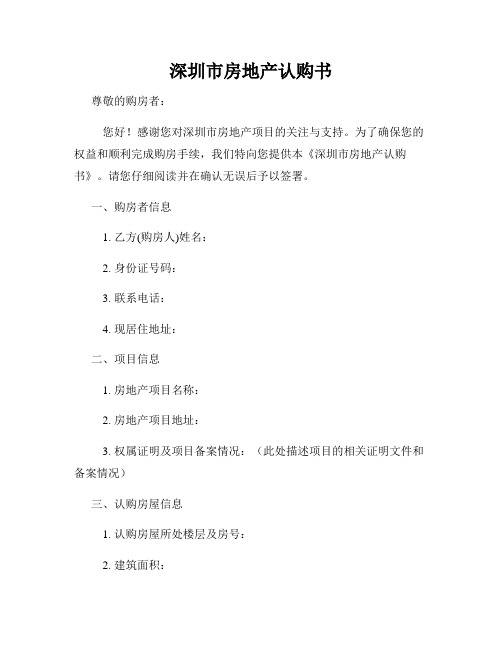 深圳市房地产认购书

尊敬的购房者：

您好！感谢您对深圳市房地产项目的关注与支持。为了确保您的权益和顺利完成购房手续，我们特向您提供本《深圳市房地产认购书》。请您仔细阅读并在确认无误后予以签署。

一、购房者信息

1. 乙方(购房人)姓名：

2. 身份证号码：

3. 联系电话：

4. 现居住地址：

二、项目信息

1. 房地产项目名称：

2. 房地产项目地址：

3. 权属证明及项目备案情况：（此处描述项目的相关证明文件和备案情况）

三、认购房屋信息

1. 认购房屋所处楼层及房号：

2. 建筑面积：